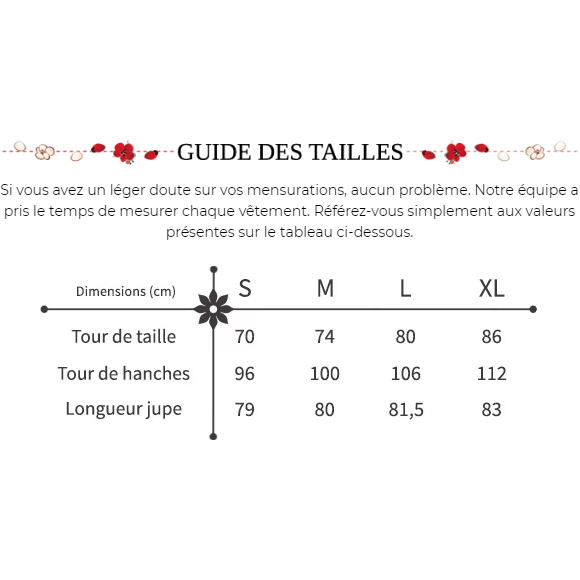 GUIDE DES TAILLES

Si vous avez un léger doute sur vos mensurations, aucun problème. Notre équipe a pris le temps de mesurer chaque vêtement. Référez-vous simplement aux valeurs présentes sur le tableau ci-dessous.

| Dimensions (cm) | S | M | L | XL |
|---|---|---|---|---|
| Tour de taille | 70 | 74 | 80 | 86 |
| Tour de hanches | 96 | 100 | 106 | 112 |
| Longueur jupe | 79 | 80 | 81,5 | 83 |